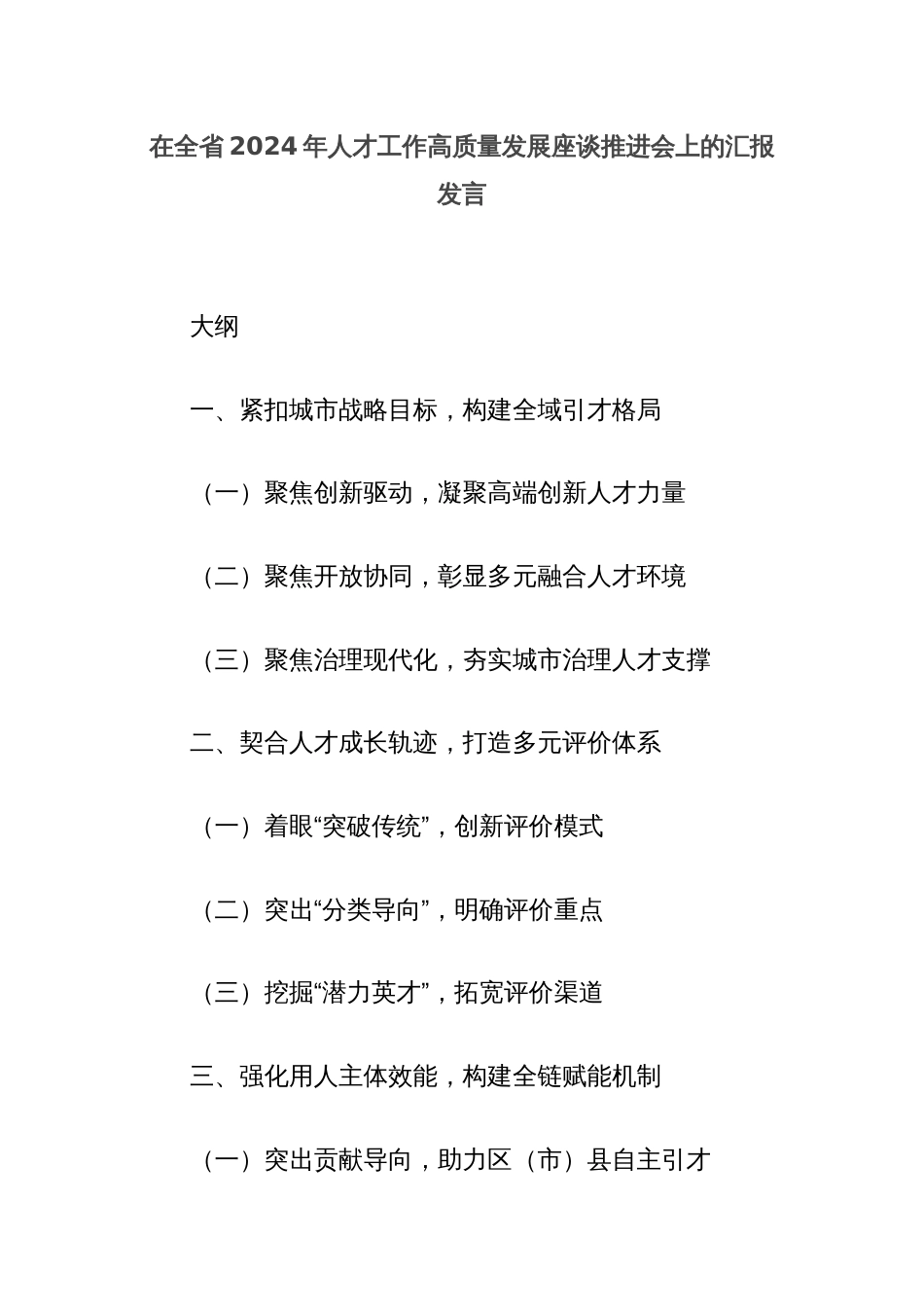 在全省2024年人才工作高质量发展座谈推进会上的汇报发言

大纲

一、紧扣城市战略目标，构建全域引才格局

（一）聚焦创新驱动，凝聚高端创新人才力量

（二）聚焦开放协同，彰显多元融合人才环境

（三）聚焦治理现代化，夯实城市治理人才支撑

二、契合人才成长轨迹，打造多元评价体系

（一）着眼“突破传统”，创新评价模式

（二）突出“分类导向”，明确评价重点

（三）挖掘“潜力英才”，拓宽评价渠道

三、强化用人主体效能，构建全链赋能机制

（一）突出贡献导向，助力区（市）县自主引才